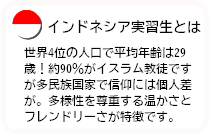 インドネシア実習生とは

世界4位の人口で平均年齢は29歳！約90%がイスラム教徒ですが多民族国家で信仰には個人差が。多様性を尊重する温かさとフレンドリーさが特徴です。